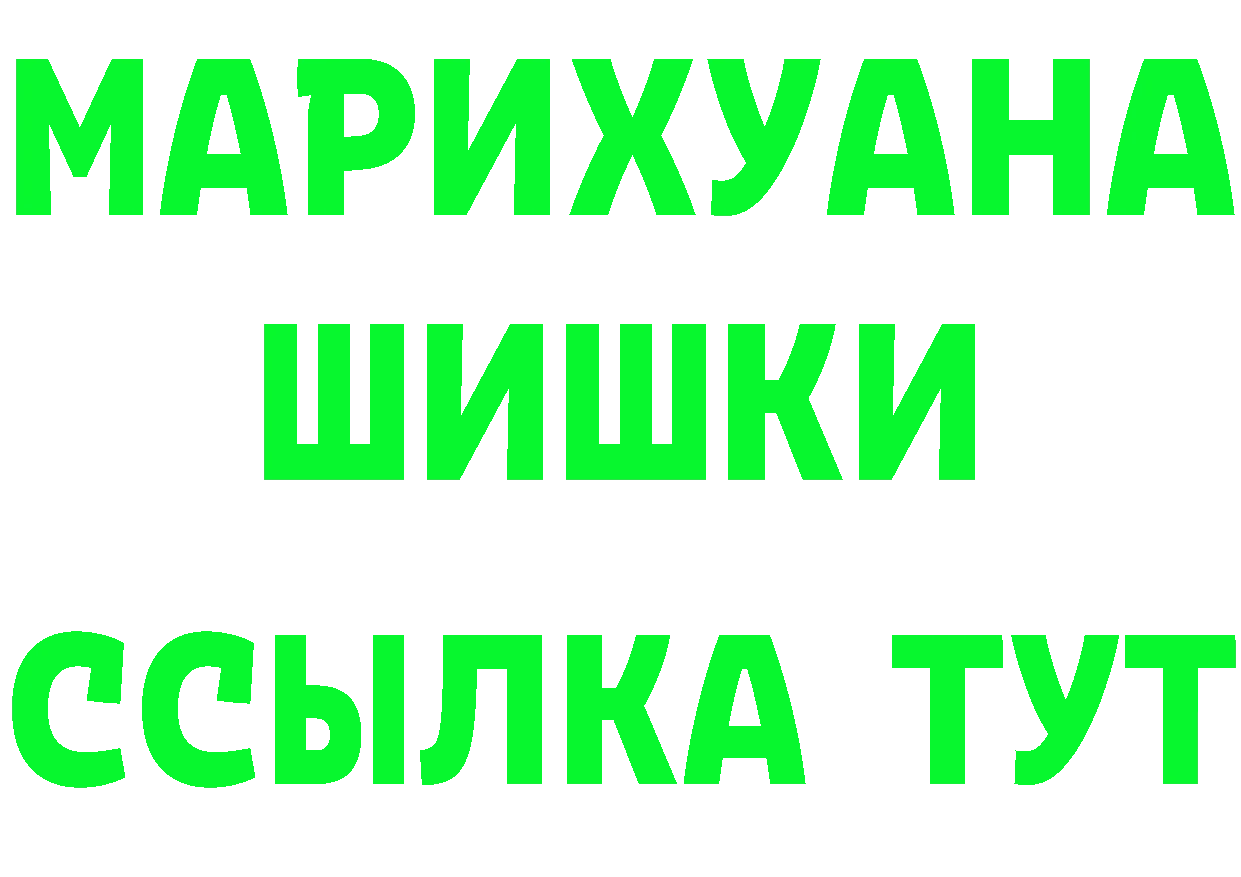 МАРИХУАНА
ШИШКИ
ССЫЛКА ТУТ